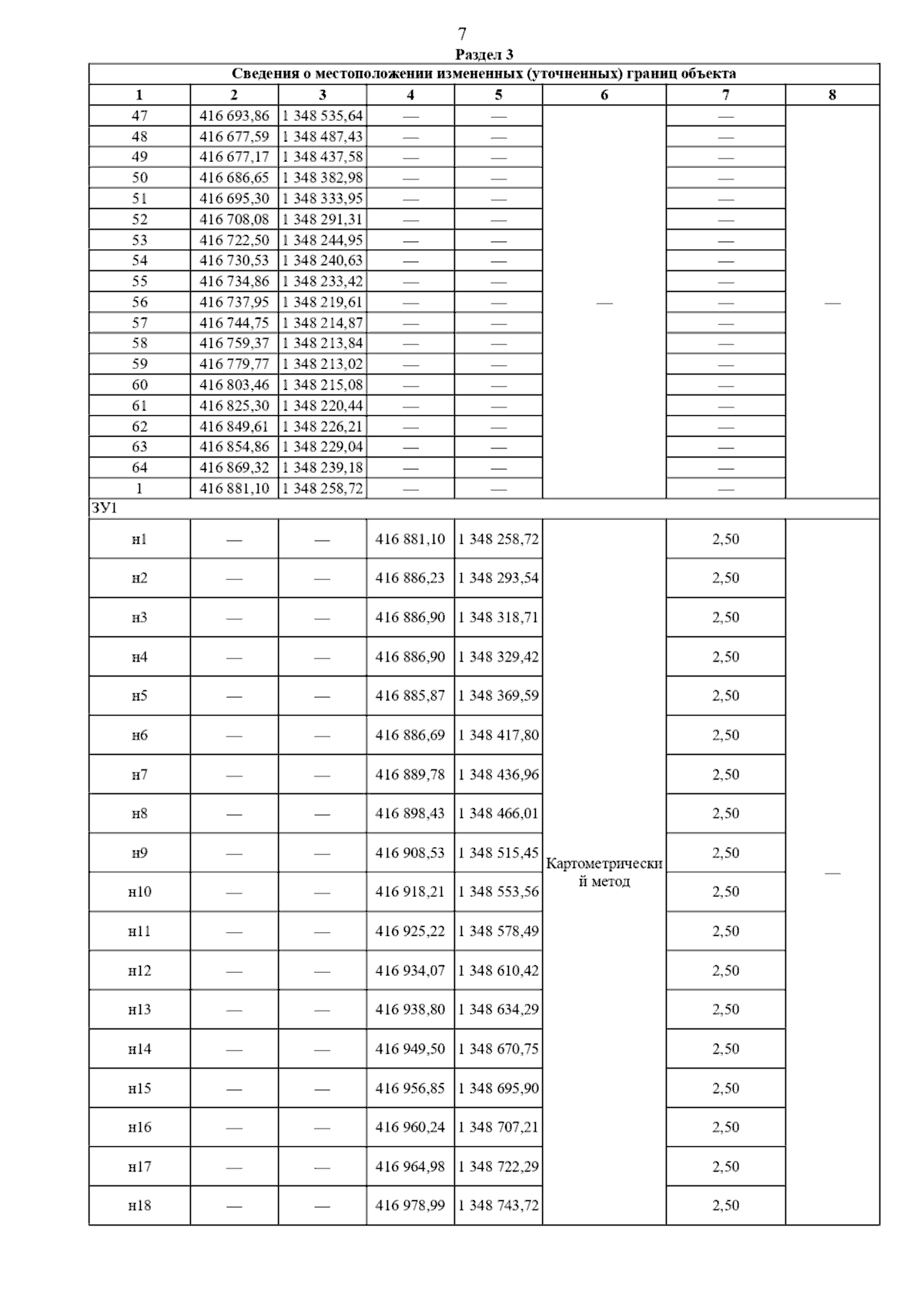 7

Раздел 3

| Сведения о местоположении измененных (уточненных) границ объекта | | | | | | | |
|---|---|---|---|---|---|---|---|
| 1 | 2 | 3 | 4 | 5 | 6 | 7 | 8 |
| 47 | 416 693,86 | 1 348 535,64 | — | — | — | — | — |
| 48 | 416 677,59 | 1 348 487,43 | — | — | | — | |
| 49 | 416 677,17 | 1 348 437,58 | — | — | | — | |
| 50 | 416 686,65 | 1 348 382,98 | — | — | | — | |
| 51 | 416 695,30 | 1 348 333,95 | — | — | | — | |
| 52 | 416 708,08 | 1 348 291,31 | — | — | | — | |
| 53 | 416 722,50 | 1 348 244,95 | — | — | | — | |
| 54 | 416 730,53 | 1 348 240,63 | — | — | | — | |
| 55 | 416 734,86 | 1 348 233,42 | — | — | | — | |
| 56 | 416 737,95 | 1 348 219,61 | — | — | | — | |
| 57 | 416 744,75 | 1 348 214,87 | — | — | | — | |
| 58 | 416 759,37 | 1 348 213,84 | — | — | | — | |
| 59 | 416 779,77 | 1 348 213,02 | — | — | | — | |
| 60 | 416 803,46 | 1 348 215,08 | — | — | | — | |
| 61 | 416 825,30 | 1 348 220,44 | — | — | | — | |
| 62 | 416 849,61 | 1 348 226,21 | — | — | | — | |
| 63 | 416 854,86 | 1 348 229,04 | — | — | | — | |
| 64 | 416 869,32 | 1 348 239,18 | — | — | | — | |
| 1 | 416 881,10 | 1 348 258,72 | — | — | | — | |
| ЗУ1 | | | | | | | |
| н1 | — | — | 416 881,10 | 1 348 258,72 | Картометрический метод | 2,50 | — |
| н2 | — | — | 416 886,23 | 1 348 293,54 | | 2,50 | |
| н3 | — | — | 416 886,90 | 1 348 318,71 | | 2,50 | |
| н4 | — | — | 416 886,90 | 1 348 329,42 | | 2,50 | |
| н5 | — | — | 416 885,87 | 1 348 369,59 | | 2,50 | |
| н6 | — | — | 416 886,69 | 1 348 417,80 | | 2,50 | |
| н7 | — | — | 416 889,78 | 1 348 436,96 | | 2,50 | |
| н8 | — | — | 416 898,43 | 1 348 466,01 | | 2,50 | |
| н9 | — | — | 416 908,53 | 1 348 515,45 | | 2,50 | |
| н10 | — | — | 416 918,21 | 1 348 553,56 | | 2,50 | |
| н11 | — | — | 416 925,22 | 1 348 578,49 | | 2,50 | |
| н12 | — | — | 416 934,07 | 1 348 610,42 | | 2,50 | |
| н13 | — | — | 416 938,80 | 1 348 634,29 | | 2,50 | |
| н14 | — | — | 416 949,50 | 1 348 670,75 | | 2,50 | |
| н15 | — | — | 416 956,85 | 1 348 695,90 | | 2,50 | |
| н16 | — | — | 416 960,24 | 1 348 707,21 | | 2,50 | |
| н17 | — | — | 416 964,98 | 1 348 722,29 | | 2,50 | |
| н18 | — | — | 416 978,99 | 1 348 743,72 | | 2,50 | |